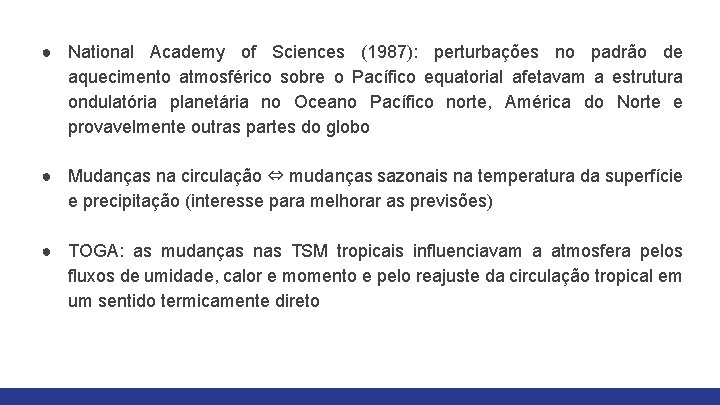 ● National Academy of Sciences (1987): perturbações no padrão de aquecimento atmosférico sobre o Pacífico equatorial afetavam a estrutura ondulatória planetária no Oceano Pacífico norte, América do Norte e provavelmente outras partes do globo

● Mudanças na circulação ⇔ mudanças sazonais na temperatura da superfície e precipitação (interesse para melhorar as previsões)

● TOGA: as mudanças nas TSM tropicais influenciavam a atmosfera pelos fluxos de umidade, calor e momento e pelo reajuste da circulação tropical em um sentido termicamente direto